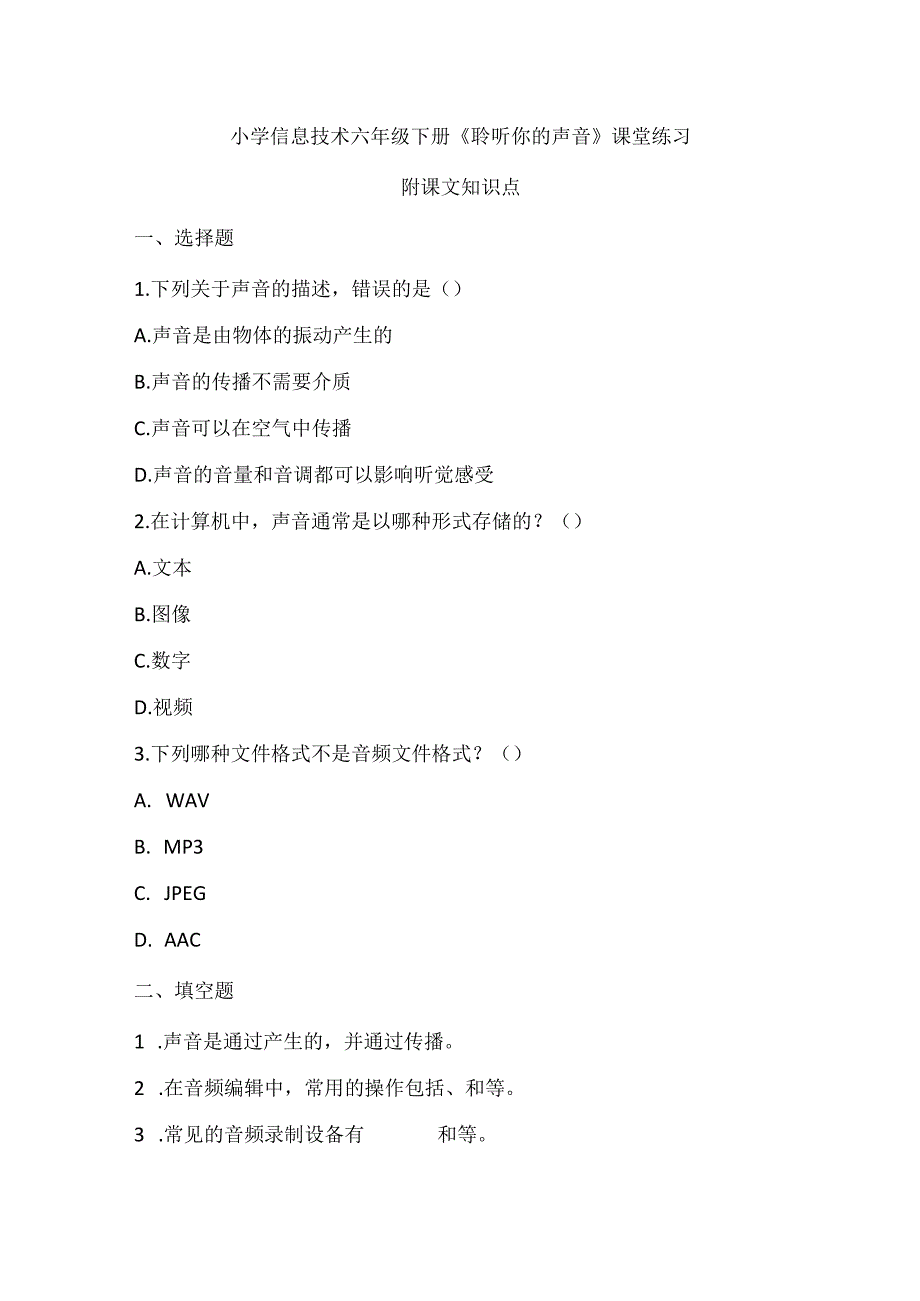 小学信息技术六年级下册《聆听你的声音》课堂练习

附课文知识点

一、选择题

1.下列关于声音的描述，错误的是（）

A.声音是由物体的振动产生的

B.声音的传播不需要介质

C.声音可以在空气中传播

D.声音的音量和音调都可以影响听觉感受

2.在计算机中，声音通常是以哪种形式存储的？（）

A.文本

B.图像

C.数字

D.视频

3.下列哪种文件格式不是音频文件格式？（）

A. WAV

B. MP3

C. JPEG

D. AAC

二、填空题

1 .声音是通过产生的，并通过传播。

2 .在音频编辑中，常用的操作包括、和等。

3 .常见的音频录制设备有 和等。